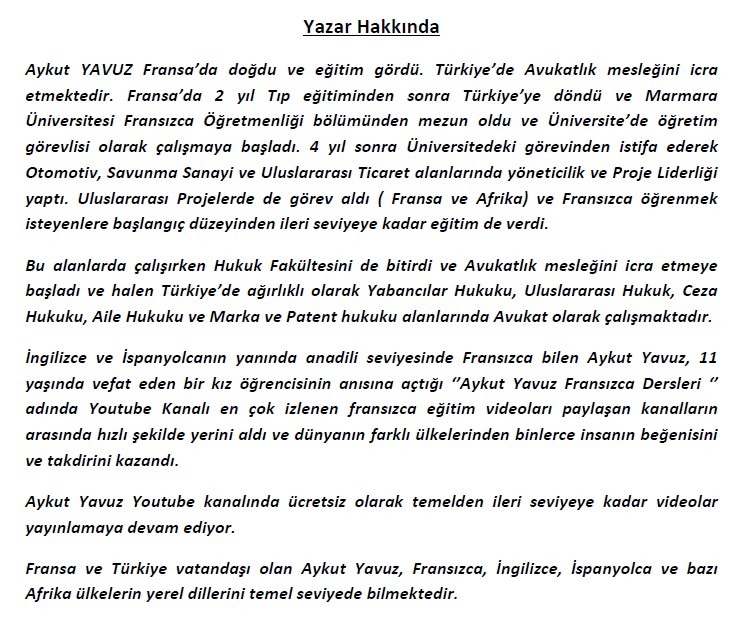 Yazar Hakkında

Aykut YAVUZ Fransa'da doğdu ve eğitim gördü. Türkiye'de Avukatlık mesleğini icra etmektedir. Fransa'da 2 yıl Tıp eğitiminden sonra Türkiye'ye döndü ve Marmara Üniversitesi Fransızca Öğretmenliği bölümünden mezun oldu ve Üniversite'de öğretim görevlisi olarak çalışmaya başladı. 4 yıl sonra Üniversitedeki görevinden istifa ederek Otomotiv, Savunma Sanayi ve Uluslararası Ticaret alanlarında yöneticilik ve Proje Liderliği yaptı. Uluslararası Projelerde de görev aldı ( Fransa ve Afrika) ve Fransızca öğrenmek isteyenlere başlangıç düzeyinden ileri seviyeye kadar eğitim de verdi.

Bu alanlarda çalışırken Hukuk Fakültesini de bitirdi ve Avukatlık mesleğini icra etmeye başladı ve halen Türkiye'de ağırlıklı olarak Yabancılar Hukuku, Uluslararası Hukuk, Ceza Hukuku, Aile Hukuku ve Marka ve Patent hukuku alanlarında Avukat olarak çalışmaktadır.

İngilizce ve İspanyolcanın yanında anadili seviyesinde Fransızca bilen Aykut Yavuz, 11 yaşında vefat eden bir kız öğrencisinin anısına açtığı "Aykut Yavuz Fransızca Dersleri " adında Youtube Kanalı en çok izlenen fransızca eğitim videoları paylaşan kanalların arasında hızlı şekilde yerini aldı ve dünyanın farklı ülkelerinden binlerce insanın beğenisini ve takdirini kazandı.

Aykut Yavuz Youtube kanalında ücretsiz olarak temelden ileri seviyeye kadar videolar yayınlamaya devam ediyor.

Fransa ve Türkiye vatandaşı olan Aykut Yavuz, Fransızca, İngilizce, İspanyolca ve bazı Afrika ülkelerin yerel dillerini temel seviyede bilmektedir.